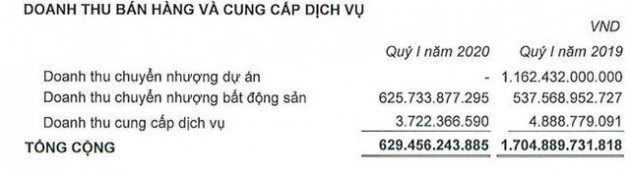 DOANH THU BÁN HÀNG VÀ CUNG CẤP DỊCH VỤ

VND

| | Quý I năm 2020 | Quý I năm 2019 |
|---|---|---|
| Doanh thu chuyển nhượng dự án | - | 1.162.432.000.000 |
| Doanh thu chuyển nhượng bất động sản | 625.733.877.295 | 537.568.952.727 |
| Doanh thu cung cấp dịch vụ | 3.722.366.590 | 4.888.779.091 |
| TỔNG CỘNG | 629.456.243.885 | 1.704.889.731.818 |